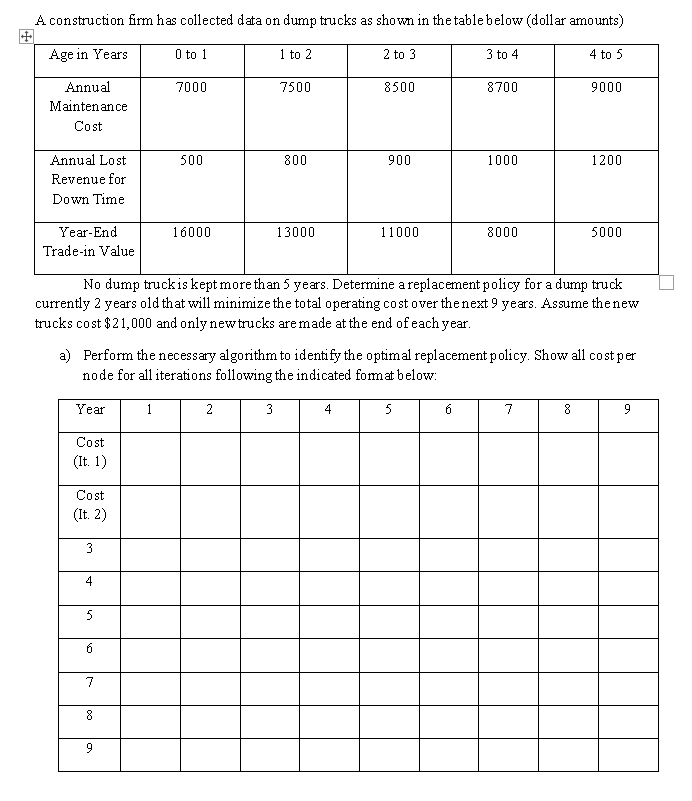 A construction firm has collected data on dump trucks as shown in the table below (dollar amounts)

| Age in Years | 0 to 1 | 1 to 2 | 2 to 3 | 3 to 4 | 4 to 5 |
|---|---|---|---|---|---|
| Annual Maintenance Cost | 7000 | 7500 | 8500 | 8700 | 9000 |
| Annual Lost Revenue for Down Time | 500 | 800 | 900 | 1000 | 1200 |
| Year-End Trade-in Value | 16000 | 13000 | 11000 | 8000 | 5000 |

No dump truck is kept more than 5 years. Determine a replacement policy for a dump truck currently 2 years old that will minimize the total operating cost over the next 9 years. Assume the new trucks cost $21,000 and only new trucks are made at the end of each year.

a) Perform the necessary algorithm to identify the optimal replacement policy. Show all cost per node for all iterations following the indicated format below:

| Year | 1 | 2 | 3 | 4 | 5 | 6 | 7 | 8 | 9 |
|---|---|---|---|---|---|---|---|---|---|
| Cost (It. 1) | | | | | | | | | |
| Cost (It. 2) | | | | | | | | | |
| 3 | | | | | | | | | |
| 4 | | | | | | | | | |
| 5 | | | | | | | | | |
| 6 | | | | | | | | | |
| 7 | | | | | | | | | |
| 8 | | | | | | | | | |
| 9 | | | | | | | | | |